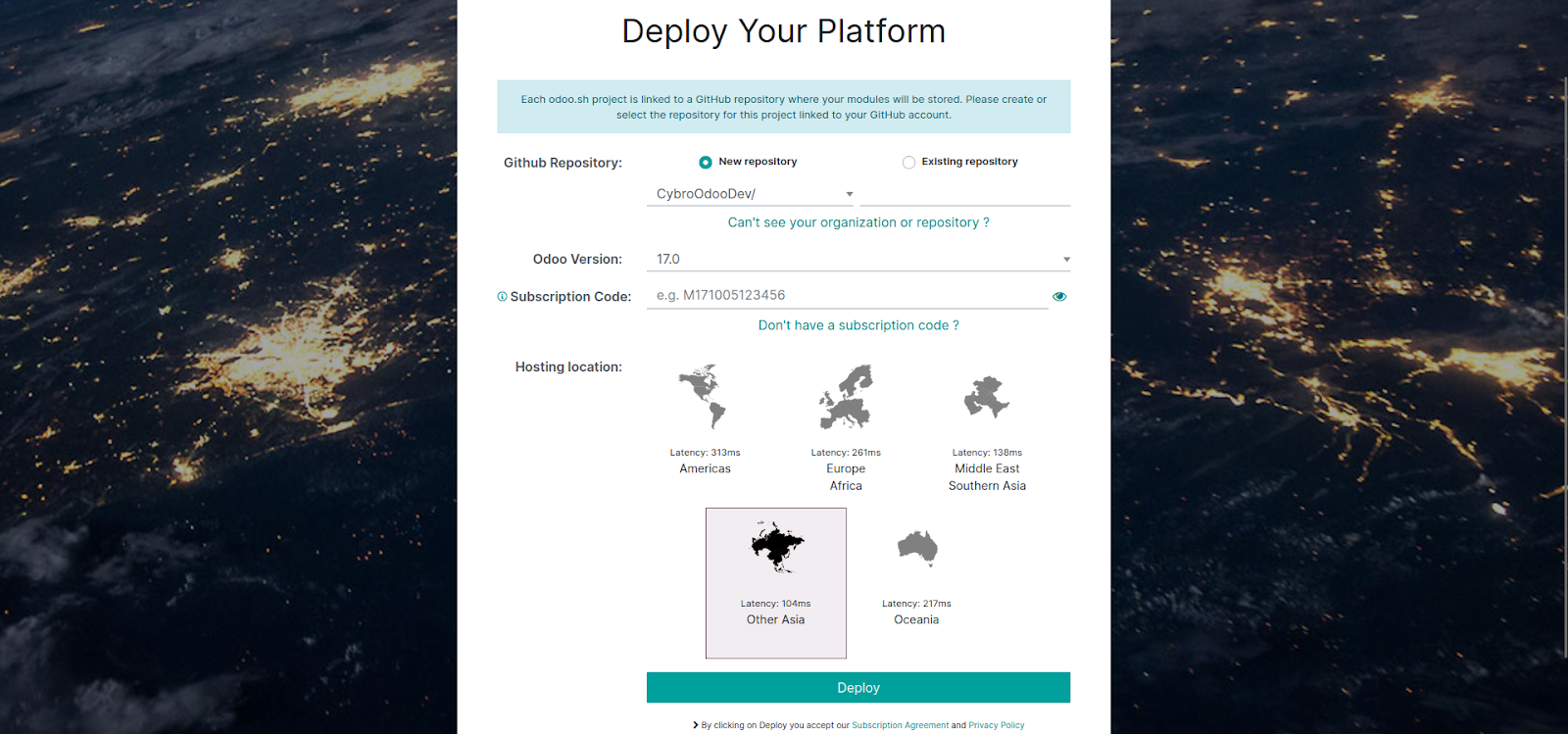 Deploy Your Platform

Each odoo.sh project is linked to a GitHub repository where your modules will be stored. Please create or select the repository for this project linked to your GitHub account.

Github Repository:
New repository
Existing repository
CybroOdooDev/
Can't see your organization or repository ?

Odoo Version: 17.0

Subscription Code: e.g. M171005123456
Don't have a subscription code ?

Hosting location:
Latency: 313ms
Americas
Latency: 261ms
Europe
Africa
Latency: 138ms
Middle East
Southern Asia
Latency: 104ms
Other Asia
Latency: 217ms
Oceania

Deploy

By clicking on Deploy you accept our Subscription Agreement and Privacy Policy